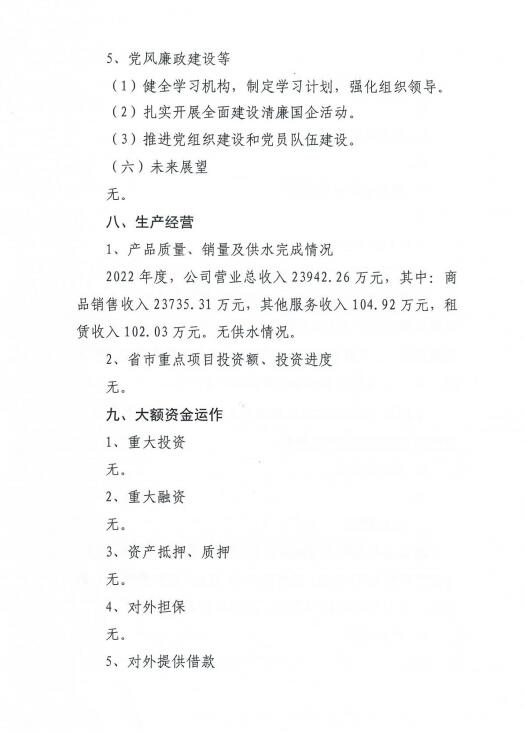 5、党风廉政建设等

（1）健全学习机构，制定学习计划，强化组织领导。

（2）扎实开展全面建设清廉国企活动。

（3）推进党组织建设和党员队伍建设。

（六）未来展望

无。

八、生产经营

1、产品质量、销量及供水完成情况

2022 年度，公司营业总收入 23942.26 万元，其中：商品销售收入 23735.31 万元，其他服务收入 104.92 万元，租赁收入 102.03 万元。无供水情况。

2、省市重点项目投资额、投资进度

无。

九、大额资金运作

1、重大投资

无。

2、重大融资

无。

3、资产抵押、质押

无。

4、对外担保

无。

5、对外提供借款